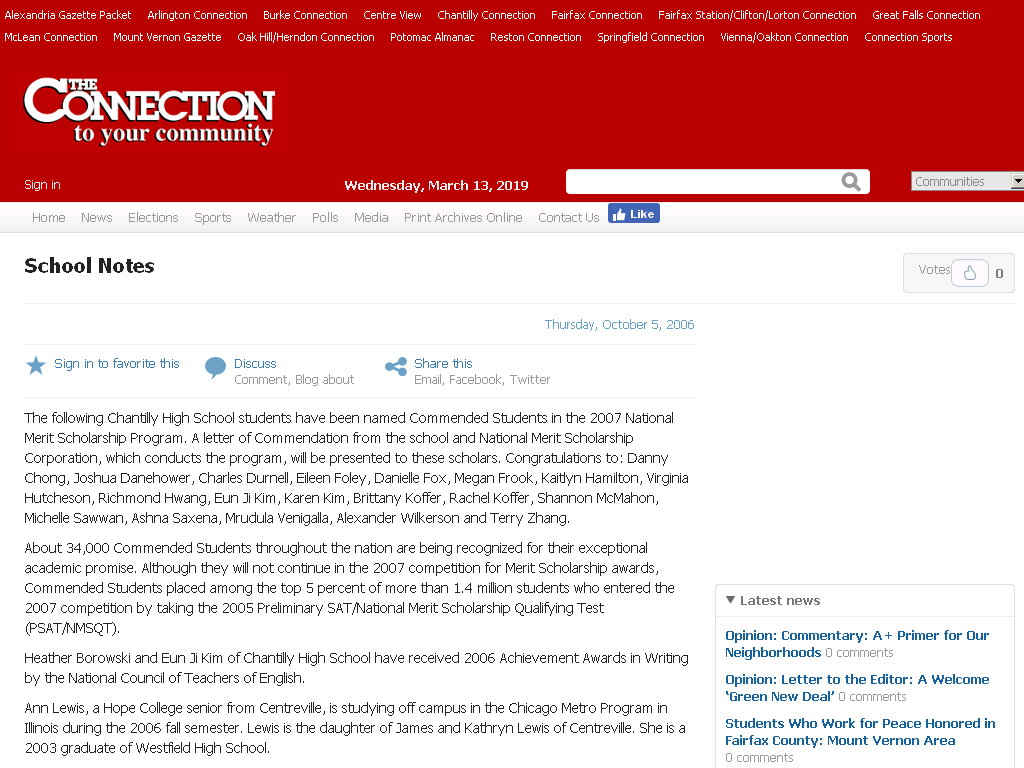 Alexandria Gazette Packet Arlington Connection Burke Connection Centre View Chantilly Connection Fairfax Connection Fairfax Station/Clifton/Lorton Connection Great Falls Connection McLean Connection Mount Vernon Gazette Oak Hill/Herndon Connection Potomac Almanac Reston Connection Springfield Connection Vienna/Oakton Connection Connection Sports

THE CONNECTION to your community

Sign in

Wednesday, March 13, 2019

Communities

Home News Elections Sports Weather Polls Media Print Archives Online Contact Us Like

School Notes

Votes 0

Thursday, October 5, 2006

Sign in to favorite this

Discuss
Comment, Blog about

Share this
Email, Facebook, Twitter

The following Chantilly High School students have been named Commended Students in the 2007 National Merit Scholarship Program. A letter of Commendation from the school and National Merit Scholarship Corporation, which conducts the program, will be presented to these scholars. Congratulations to: Danny Chong, Joshua Danehower, Charles Durnell, Eileen Foley, Danielle Fox, Megan Frook, Kaitlyn Hamilton, Virginia Hutcheson, Richmond Hwang, Eun Ji Kim, Karen Kim, Brittany Koffer, Rachel Koffer, Shannon McMahon, Michelle Sawwan, Ashna Saxena, Mrudula Venigalla, Alexander Wilkerson and Terry Zhang.

About 34,000 Commended Students throughout the nation are being recognized for their exceptional academic promise. Although they will not continue in the 2007 competition for Merit Scholarship awards, Commended Students placed among the top 5 percent of more than 1.4 million students who entered the 2007 competition by taking the 2005 Preliminary SAT/National Merit Scholarship Qualifying Test (PSAT/NMSQT).

Heather Borowski and Eun Ji Kim of Chantilly High School have received 2006 Achievement Awards in Writing by the National Council of Teachers of English.

Ann Lewis, a Hope College senior from Centreville, is studying off campus in the Chicago Metro Program in Illinois during the 2006 fall semester. Lewis is the daughter of James and Kathryn Lewis of Centreville. She is a 2003 graduate of Westfield High School.

Latest news

Opinion: Commentary: A+ Primer for Our Neighborhoods 0 comments

Opinion: Letter to the Editor: A Welcome 'Green New Deal' 0 comments

Students Who Work for Peace Honored in Fairfax County: Mount Vernon Area 0 comments